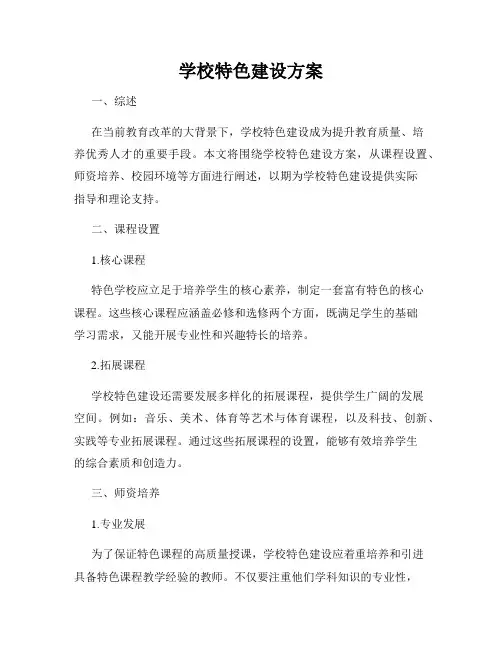 学校特色建设方案

一、综述

在当前教育改革的大背景下，学校特色建设成为提升教育质量、培养优秀人才的重要手段。本文将围绕学校特色建设方案，从课程设置、师资培养、校园环境等方面进行阐述，以期为学校特色建设提供实际指导和理论支持。

二、课程设置

1.核心课程

特色学校应立足于培养学生的核心素养，制定一套富有特色的核心课程。这些核心课程应涵盖必修和选修两个方面，既满足学生的基础学习需求，又能开展专业性和兴趣特长的培养。

2.拓展课程

学校特色建设还需要发展多样化的拓展课程，提供学生广阔的发展空间。例如：音乐、美术、体育等艺术与体育课程，以及科技、创新、实践等专业拓展课程。通过这些拓展课程的设置，能够有效培养学生的综合素质和创造力。

三、师资培养

1.专业发展

为了保证特色课程的高质量授课，学校特色建设应着重培养和引进具备特色课程教学经验的教师。不仅要注重他们学科知识的专业性，